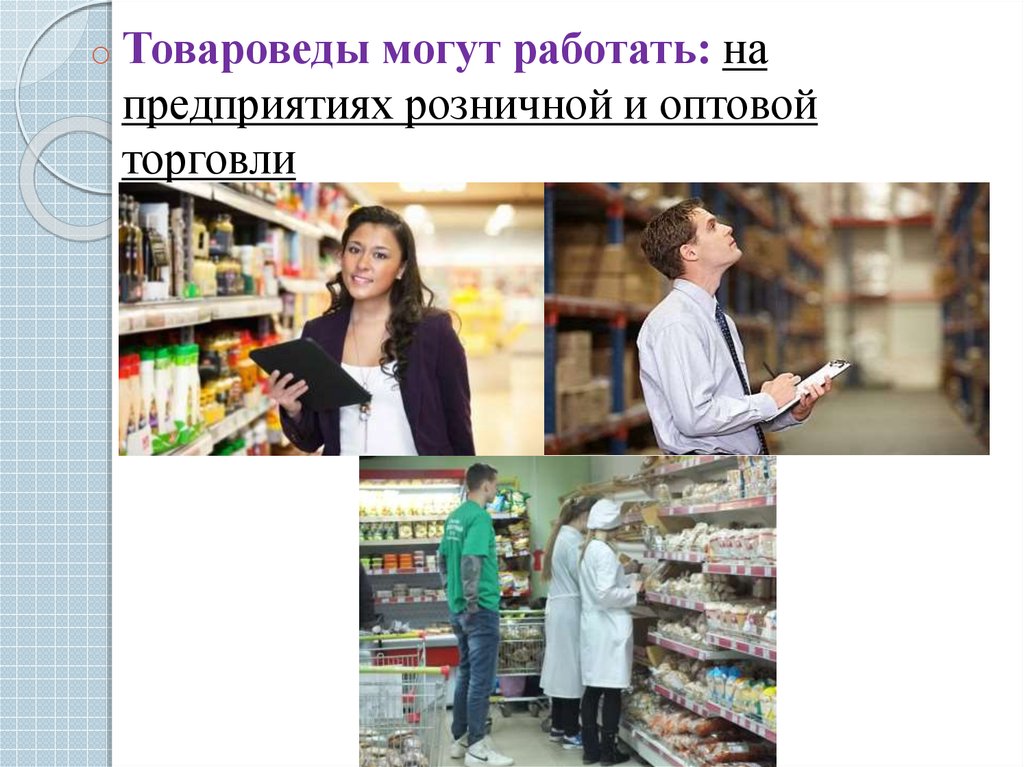 Товароведы могут работать: на предприятиях розничной и оптовой торговли